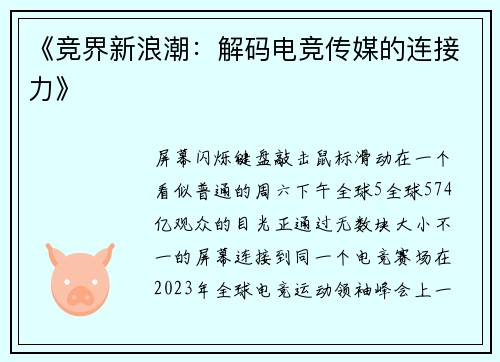 《竞界新浪潮：解码电竞传媒的连接力》

屏幕闪烁键盘敲击鼠标滑动在一个看似普通的周六下午全球5全球574亿观众的目光正通过无数块大小不一的屏幕连接到同一个电竞赛场在2023年全球电竞运动领袖峰会上一